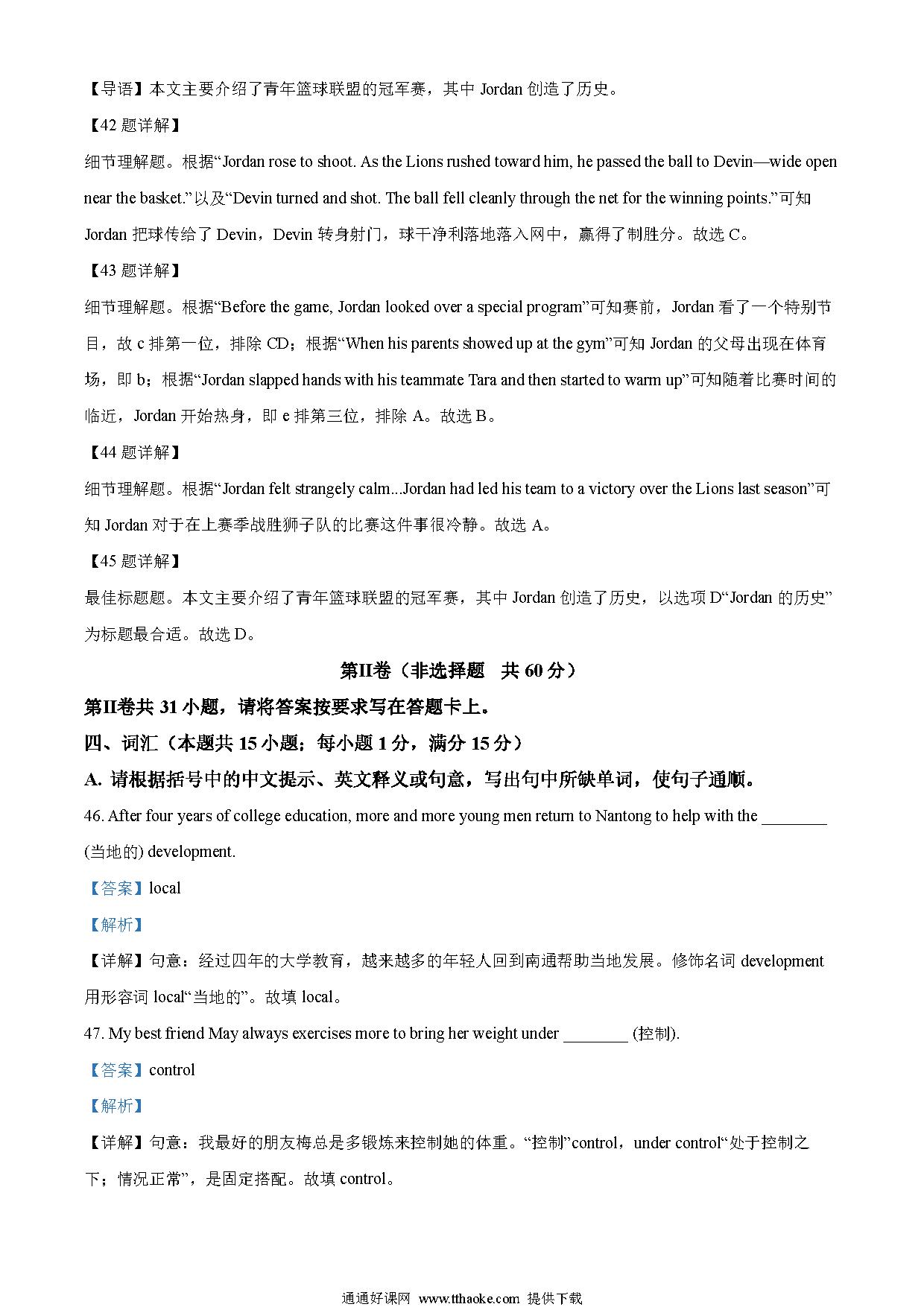 【导语】本文主要介绍了青年篮球联盟的冠军赛，其中 Jordan 创造了历史。

【42 题详解】

细节理解题。根据“Jordan rose to shoot. As the Lions rushed toward him, he passed the ball to Devin—wide open near the basket.”以及“Devin turned and shot. The ball fell cleanly through the net for the winning points.”可知 Jordan 把球传给了 Devin，Devin 转身射门，球干净利落地落入网中，赢得了制胜分。故选 C。

【43 题详解】

细节理解题。根据“Before the game, Jordan looked over a special program”可知赛前，Jordan 看了一个特别节目，故 c 排第一位，排除 CD；根据“When his parents showed up at the gym”可知 Jordan 的父母出现在体育场，即 b；根据“Jordan slapped hands with his teammate Tara and then started to warm up”可知随着比赛时间的临近，Jordan 开始热身，即 e 排第三位，排除 A。故选 B。

【44 题详解】

细节理解题。根据“Jordan felt strangely calm...Jordan had led his team to a victory over the Lions last season”可知 Jordan 对于在上赛季战胜狮子队的比赛这件事很冷静。故选 A。

【45 题详解】

最佳标题题。本文主要介绍了青年篮球联盟的冠军赛，其中 Jordan 创造了历史，以选项 D“Jordan 的历史”为标题最合适。故选 D。

第II卷（非选择题　共 60 分）

第II卷共 31 小题，请将答案按要求写在答题卡上。

四、词汇（本题共 15 小题；每小题 1 分，满分 15 分）

A. 请根据括号中的中文提示、英文释义或句意，写出句中所缺单词，使句子通顺。

46. After four years of college education, more and more young men return to Nantong to help with the ________ (当地的) development.

【答案】local

【解析】

【详解】句意：经过四年的大学教育，越来越多的年轻人回到南通帮助当地发展。修饰名词 development 用形容词 local“当地的”。故填 local。

47. My best friend May always exercises more to bring her weight under ________ (控制).

【答案】control

【解析】

【详解】句意：我最好的朋友梅总是多锻炼来控制她的体重。“控制”control，under control“处于控制之下；情况正常”，是固定搭配。故填 control。

通通好课网 www.tthaoke.com 提供下载